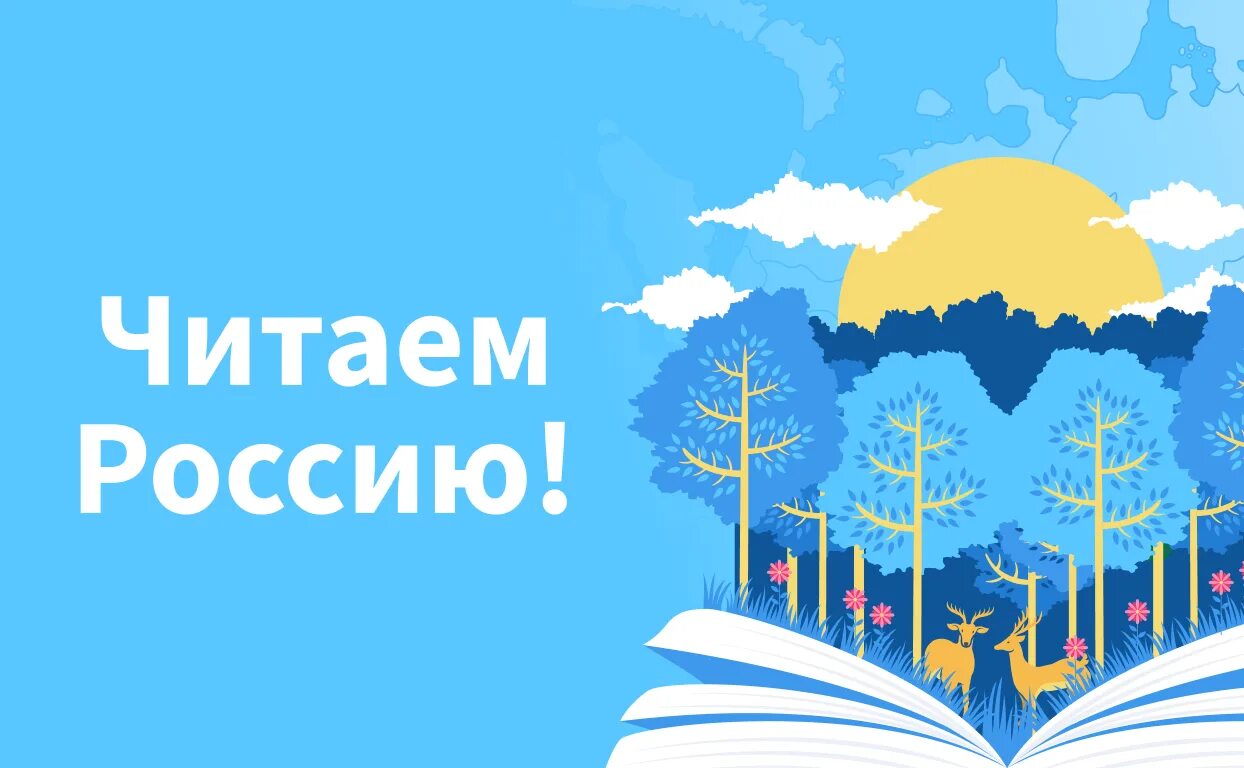 Читаем Россию!